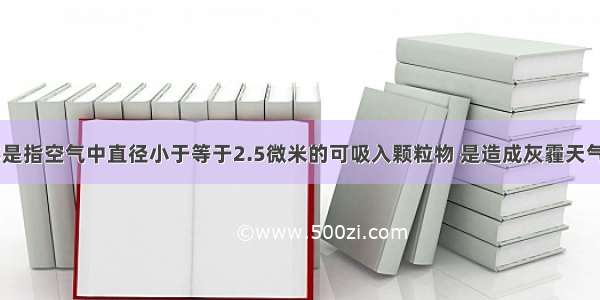 是指空气中直径小于等于2.5微米的可吸入颗粒物 是造成灰霾天气

©www.500zi.com